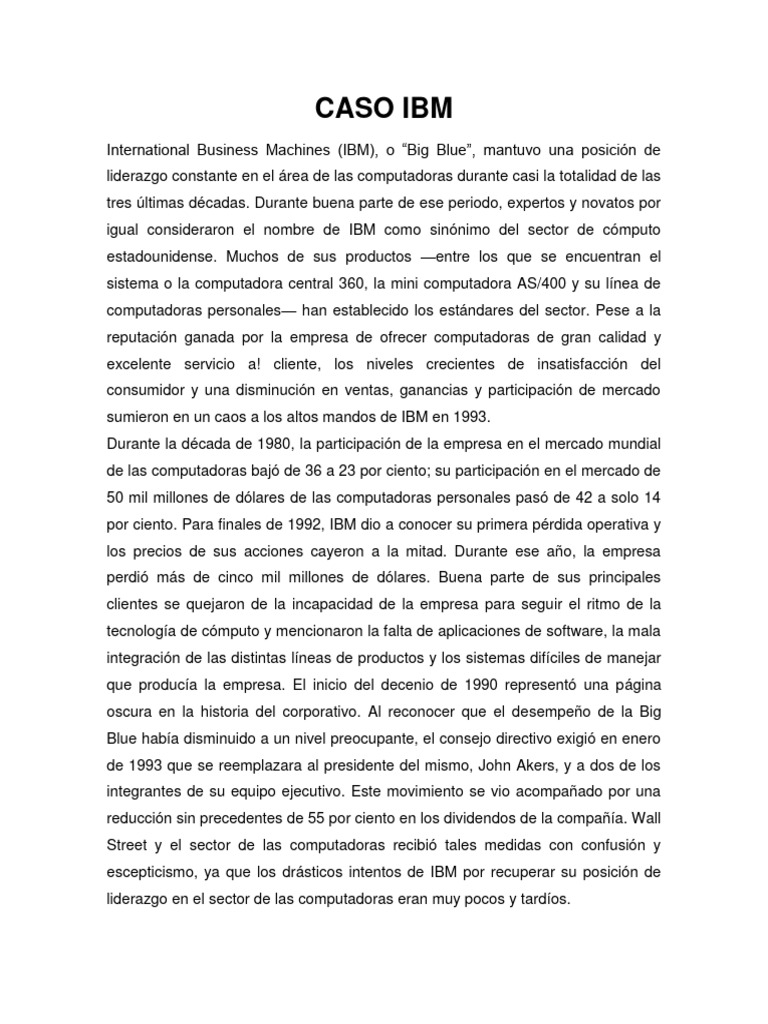 CASO IBM

International Business Machines (IBM), o “Big Blue”, mantuvo una posición de liderazgo constante en el área de las computadoras durante casi la totalidad de las tres últimas décadas. Durante buena parte de ese periodo, expertos y novatos por igual consideraron el nombre de IBM como sinónimo del sector de cómputo estadounidense. Muchos de sus productos —entre los que se encuentran el sistema o la computadora central 360, la mini computadora AS/400 y su línea de computadoras personales— han establecido los estándares del sector. Pese a la reputación ganada por la empresa de ofrecer computadoras de gran calidad y excelente servicio a! cliente, los niveles crecientes de insatisfacción del consumidor y una disminución en ventas, ganancias y participación de mercado sumieron en un caos a los altos mandos de IBM en 1993.
Durante la década de 1980, la participación de la empresa en el mercado mundial de las computadoras bajó de 36 a 23 por ciento; su participación en el mercado de 50 mil millones de dólares de las computadoras personales pasó de 42 a solo 14 por ciento. Para finales de 1992, IBM dio a conocer su primera pérdida operativa y los precios de sus acciones cayeron a la mitad. Durante ese año, la empresa perdió más de cinco mil millones de dólares. Buena parte de sus principales clientes se quejaron de la incapacidad de la empresa para seguir el ritmo de la tecnología de cómputo y mencionaron la falta de aplicaciones de software, la mala integración de las distintas líneas de productos y los sistemas difíciles de manejar que producía la empresa. El inicio del decenio de 1990 representó una página oscura en la historia del corporativo. Al reconocer que el desempeño de la Big Blue había disminuido a un nivel preocupante, el consejo directivo exigió en enero de 1993 que se reemplazara al presidente del mismo, John Akers, y a dos de los integrantes de su equipo ejecutivo. Este movimiento se vio acompañado por una reducción sin precedentes de 55 por ciento en los dividendos de la compañía. Wall Street y el sector de las computadoras recibió tales medidas con confusión y escepticismo, ya que los drásticos intentos de IBM por recuperar su posición de liderazgo en el sector de las computadoras eran muy pocos y tardíos.